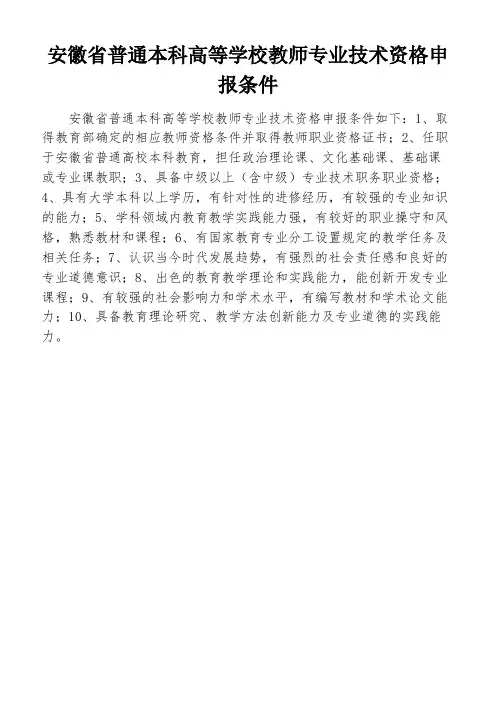 安徽省普通本科高等学校教师专业技术资格申报条件

安徽省普通本科高等学校教师专业技术资格申报条件如下：1、取得教育部确定的相应教师资格条件并取得教师职业资格证书；2、任职于安徽省普通高校本科教育，担任政治理论课、文化基础课、基础课或专业课教职；3、具备中级以上（含中级）专业技术职务职业资格；4、具有大学本科以上学历，有针对性的进修经历，有较强的专业知识的能力；5、学科领域内教育教学实践能力强，有较好的职业操守和风格，熟悉教材和课程；6、有国家教育专业分工设置规定的教学任务及相关任务；7、认识当今时代发展趋势，有强烈的社会责任感和良好的专业道德意识；8、出色的教育教学理论和实践能力，能创新开发专业课程；9、有较强的社会影响力和学术水平，有编写教材和学术论文能力；10、具备教育理论研究、教学方法创新能力及专业道德的实践能力。